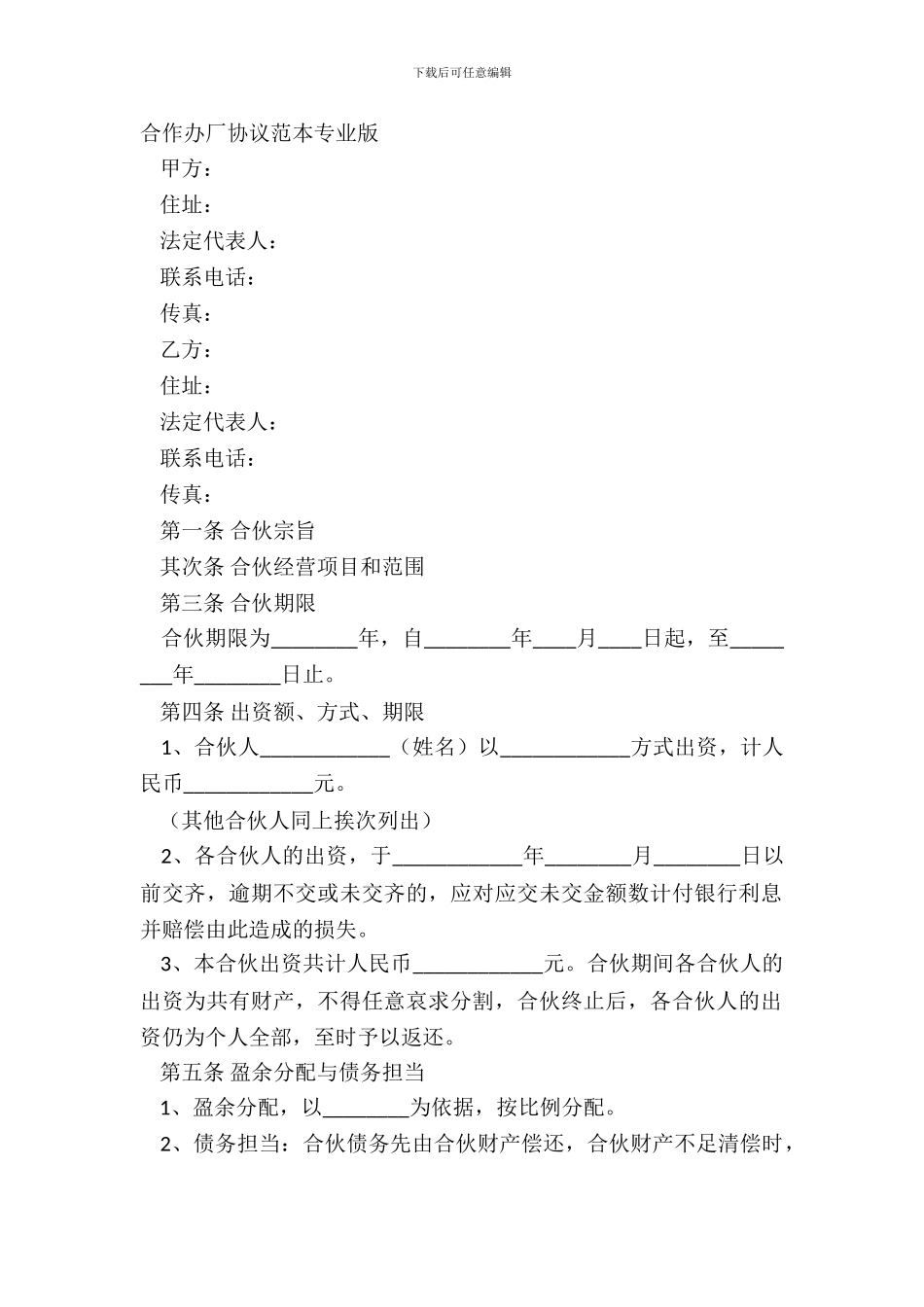 下载后可任意编辑

合作办厂协议范本专业版

甲方：

住址：

法定代表人：

联系电话：

传真：

乙方：

住址：

法定代表人：

联系电话：

传真：

第一条 合伙宗旨

其次条 合伙经营项目和范围

第三条 合伙期限

合伙期限为________年，自________年____月____日起，至________年________日止。

第四条 出资额、方式、期限

1、合伙人____________（姓名）以____________方式出资，计人民币____________元。

（其他合伙人同上挨次列出）

2、各合伙人的出资，于____________年________月________日以前交齐，逾期不交或未交齐的，应对应交未交金额数计付银行利息并赔偿由此造成的损失。

3、本合伙出资共计人民币____________元。合伙期间各合伙人的出资为共有财产，不得任意哀求分割，合伙终止后，各合伙人的出资仍为个人全部，至时予以返还。

第五条 盈余分配与债务担当

1、盈余分配，以________为依据，按比例分配。

2、债务担当：合伙债务先由合伙财产偿还，合伙财产不足清偿时，